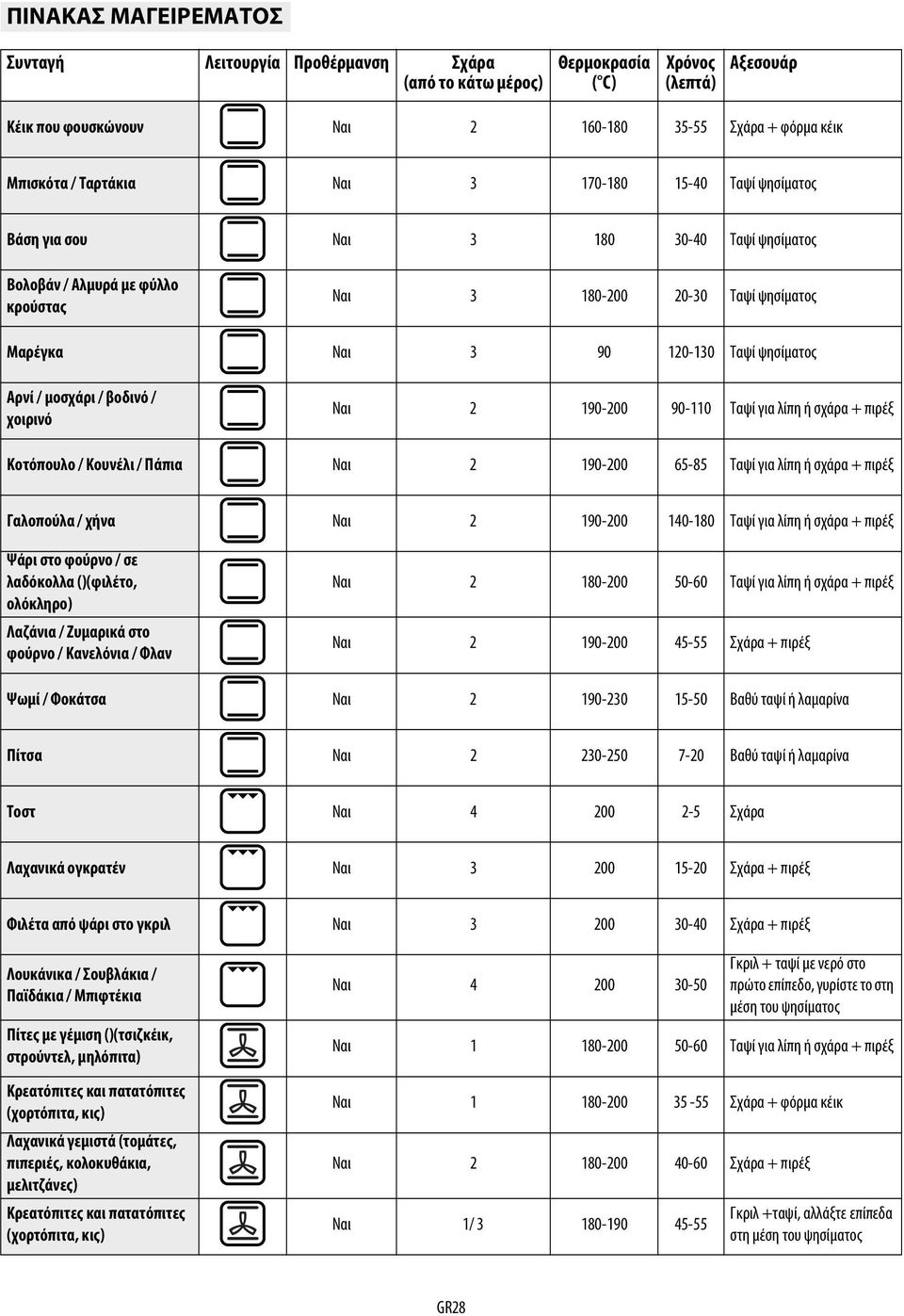 ΠΙΝΑΚΑΣ ΜΑΓΕΙΡΕΜΑΤΟΣ

| Συνταγή | Λειτουργία | Προθέρμανση | Σχάρα (από το κάτω μέρος) | Θερμοκρασία (°C) | Χρόνος (λεπτά) | Αξεσουάρ |
|---|---|---|---|---|---|---|
| Κέικ που φουσκώνουν | | Ναι | 2 | 160-180 | 35-55 | Σχάρα + φόρμα κέικ |
| Μπισκότα / Ταρτάκια | | Ναι | 3 | 170-180 | 15-40 | Ταψί ψησίματος |
| Βάση για σου | | Ναι | 3 | 180 | 30-40 | Ταψί ψησίματος |
| Βολοβάν / Αλμυρά με φύλλο κρούστας | | Ναι | 3 | 180-200 | 20-30 | Ταψί ψησίματος |
| Μαρέγκα | | Ναι | 3 | 90 | 120-130 | Ταψί ψησίματος |
| Αρνί / μοσχάρι / βοδινό / χοιρινό | | Ναι | 2 | 190-200 | 90-110 | Ταψί για λίπη ή σχάρα + πιρέξ |
| Κοτόπουλο / Κουνέλι / Πάπια | | Ναι | 2 | 190-200 | 65-85 | Ταψί για λίπη ή σχάρα + πιρέξ |
| Γαλοπούλα / χήνα | | Ναι | 2 | 190-200 | 140-180 | Ταψί για λίπη ή σχάρα + πιρέξ |
| Ψάρι στο φούρνο / σε λαδόκολλα ()(φιλέτο, ολόκληρο) | | Ναι | 2 | 180-200 | 50-60 | Ταψί για λίπη ή σχάρα + πιρέξ |
| Λαζάνια / Ζυμαρικά στο φούρνο / Κανελόνια / Φλαν | | Ναι | 2 | 190-200 | 45-55 | Σχάρα + πιρέξ |
| Ψωμί / Φοκάτσα | | Ναι | 2 | 190-230 | 15-50 | Βαθύ ταψί ή λαμαρίνα |
| Πίτσα | | Ναι | 2 | 230-250 | 7-20 | Βαθύ ταψί ή λαμαρίνα |
| Τοστ | | Ναι | 4 | 200 | 2-5 | Σχάρα |
| Λαχανικά ογκρατέν | | Ναι | 3 | 200 | 15-20 | Σχάρα + πιρέξ |
| Φιλέτα από ψάρι στο γκριλ | | Ναι | 3 | 200 | 30-40 | Σχάρα + πιρέξ |
| Λουκάνικα / Σουβλάκια / Παϊδάκια / Μπιφτέκια | | Ναι | 4 | 200 | 30-50 | Γκριλ + ταψί με νερό στο πρώτο επίπεδο, γυρίστε το στη μέση του ψησίματος |
| Πίτες με γέμιση ()(τσιζκέικ, στρούντελ, μηλόπιτα) | | Ναι | 1 | 180-200 | 50-60 | Ταψί για λίπη ή σχάρα + πιρέξ |
| Κρεατόπιτες και πατατόπιτες (χορτόπιτα, κις) | | Ναι | 1 | 180-200 | 35 -55 | Σχάρα + φόρμα κέικ |
| Λαχανικά γεμιστά (τομάτες, πιπεριές, κολοκυθάκια, μελιτζάνες) | | Ναι | 2 | 180-200 | 40-60 | Σχάρα + πιρέξ |
| Κρεατόπιτες και πατατόπιτες (χορτόπιτα, κις) | | Ναι | 1/ 3 | 180-190 | 45-55 | Γκριλ +ταψί, αλλάξτε επίπεδα στη μέση του ψησίματος |

GR28